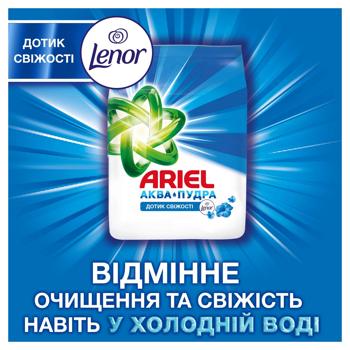 ДОТИК СВІЖОСТІ

Lenor

ARIEL
АКВА ПУДРА
ДОТИК СВІЖОСТІ
Lenor

ВІДМІННЕ
ОЧИЩЕННЯ ТА СВІЖІСТЬ
НАВІТЬ У ХОЛОДНІЙ ВОДІ